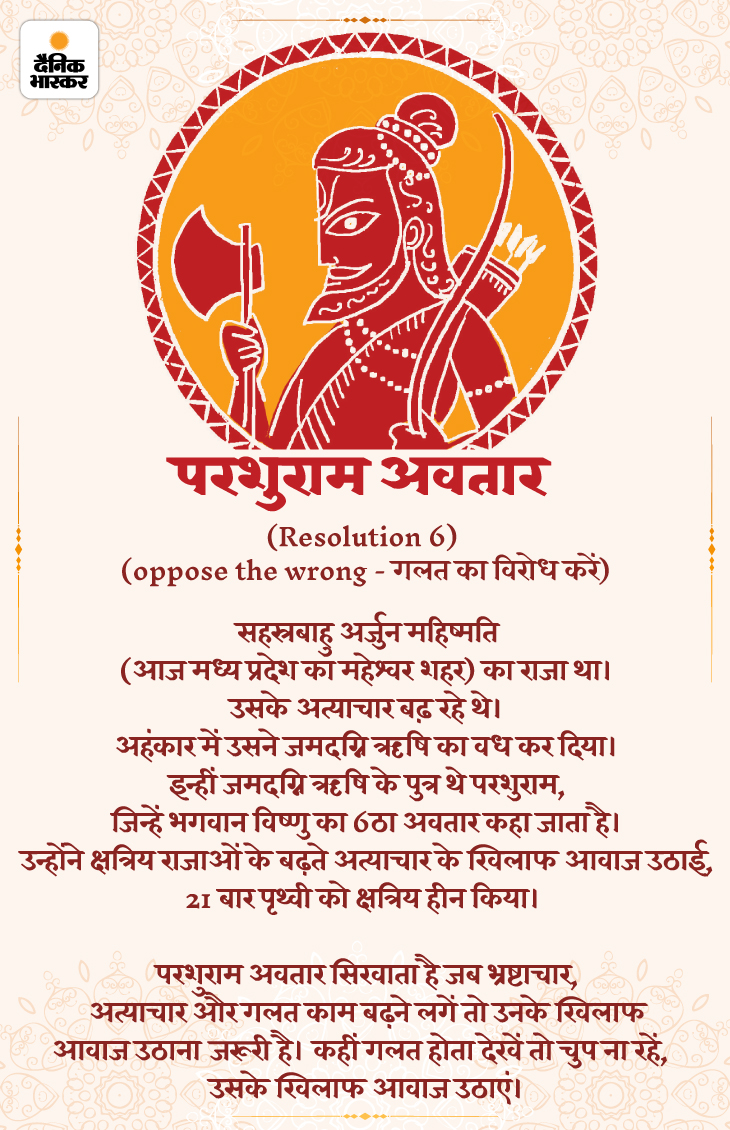 दैनिक भास्कर

परशुराम अवतार

(Resolution 6)
(oppose the wrong - गलत का विरोध करें)

सहस्त्रबाहु अर्जुन महिष्मति
(आज मध्य प्रदेश का महेश्वर शहर) का राजा था।
उसके अत्याचार बढ़ रहे थे।
अहंकार में उसने जमदग्नि ऋषि का वध कर दिया।
इन्हीं जमदग्नि ऋषि के पुत्र थे परशुराम,
जिन्हें भगवान विष्णु का 6ठा अवतार कहा जाता है।
उन्होंने क्षत्रिय राजाओं के बढ़ते अत्याचार के खिलाफ आवाज उठाई,
21 बार पृथ्वी को क्षत्रिय हीन किया।

परशुराम अवतार सिखाता है जब भ्रष्टाचार,
अत्याचार और गलत काम बढ़ने लगें तो उनके खिलाफ
आवाज उठाना जरूरी है। कहीं गलत होता देखें तो चुप ना रहें,
उसके खिलाफ आवाज उठाएं।